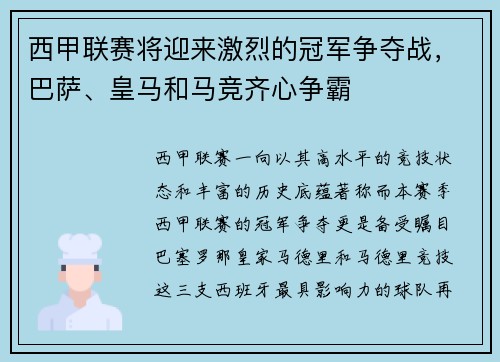 西甲联赛将迎来激烈的冠军争夺战，巴萨、皇马和马竞齐心争霸

西甲联赛一向以其高水平的竞技状态和丰富的历史底蕴著称而本赛季西甲联赛的冠军争夺更是备受瞩目巴塞罗那皇家马德里和马德里竞技这三支西班牙最具影响力的球队再